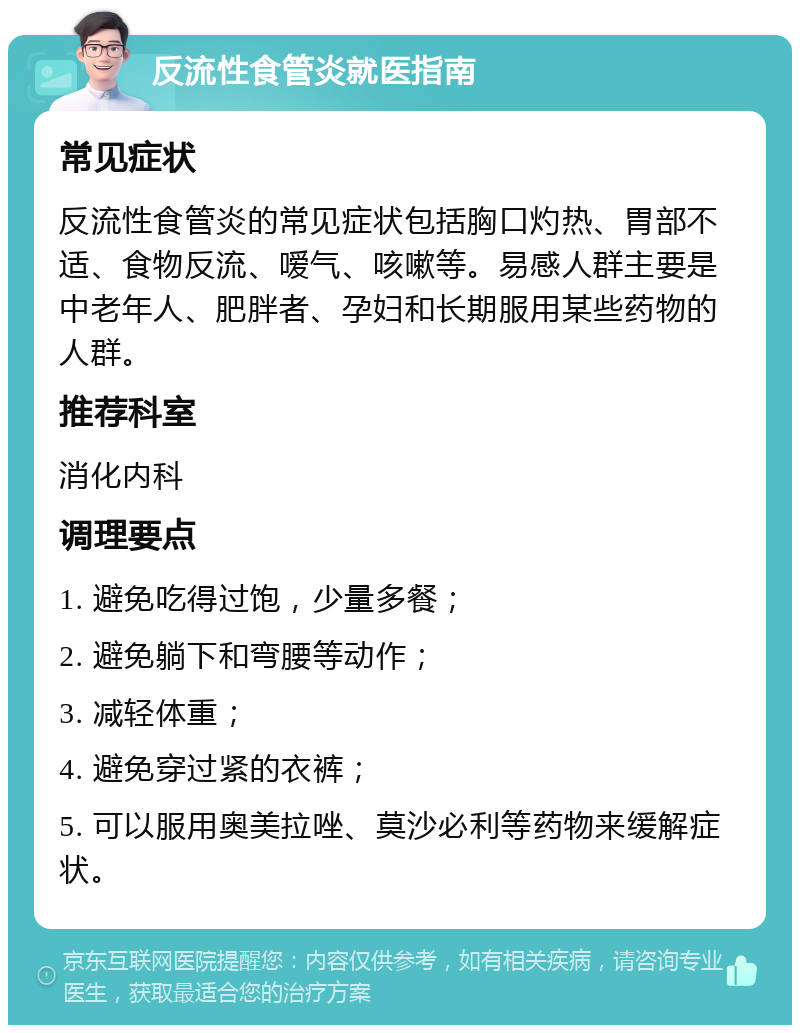 反流性食管炎就医指南

常见症状

反流性食管炎的常见症状包括胸口灼热、胃部不适、食物反流、嗳气、咳嗽等。易感人群主要是中老年人、肥胖者、孕妇和长期服用某些药物的人群。

推荐科室

消化内科

调理要点

1. 避免吃得过饱，少量多餐；

2. 避免躺下和弯腰等动作；

3. 减轻体重；

4. 避免穿过紧的衣裤；

5. 可以服用奥美拉唑、莫沙必利等药物来缓解症状。

京东互联网医院提醒您：内容仅供参考，如有相关疾病，请咨询专业医生，获取最适合您的治疗方案